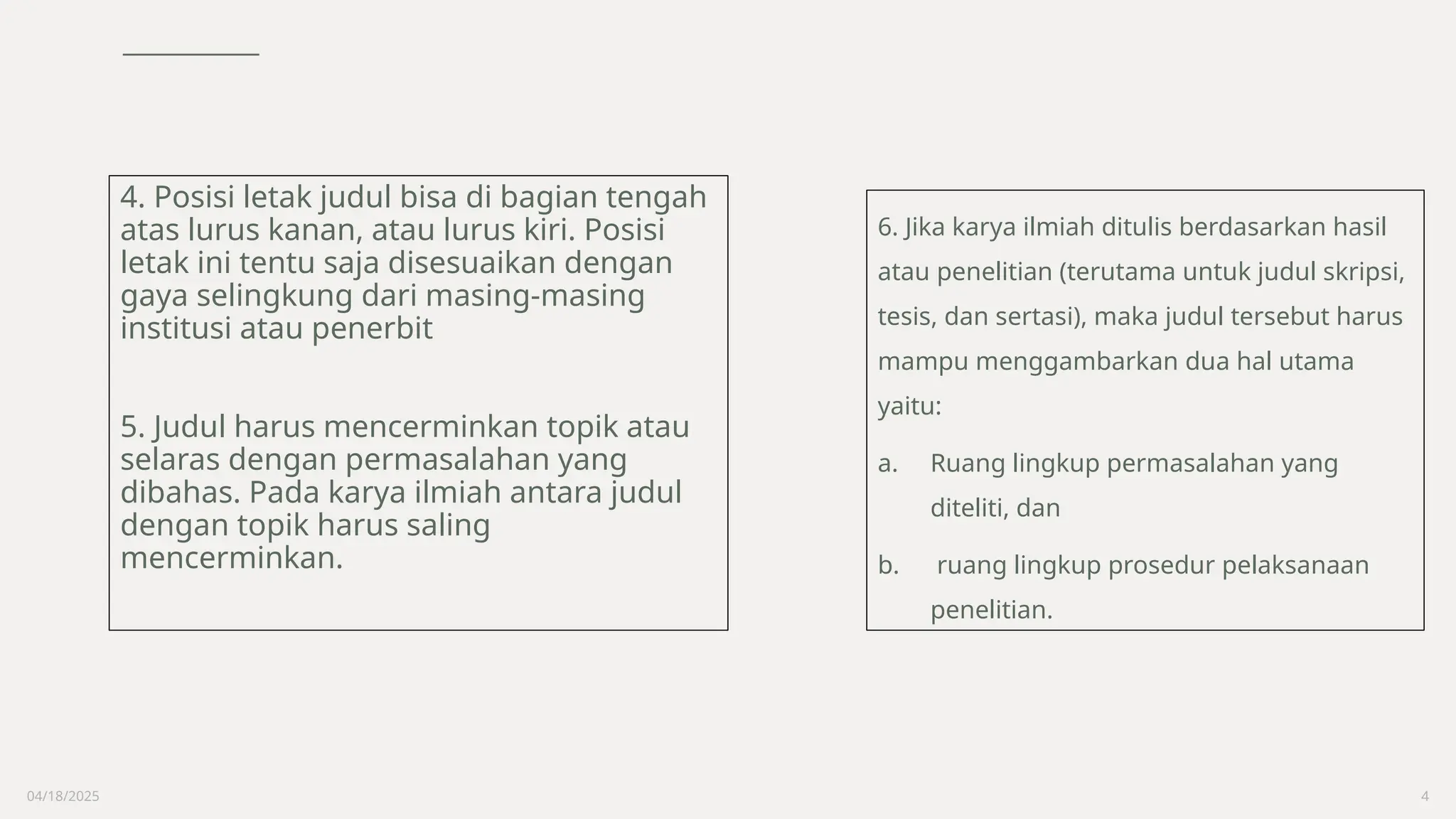 4. Posisi letak judul bisa di bagian tengah atas lurus kanan, atau lurus kiri. Posisi letak ini tentu saja disesuaikan dengan gaya selingkung dari masing-masing institusi atau penerbit

5. Judul harus mencerminkan topik atau selaras dengan permasalahan yang dibahas. Pada karya ilmiah antara judul dengan topik harus saling mencerminkan.

6. Jika karya ilmiah ditulis berdasarkan hasil atau penelitian (terutama untuk judul skripsi, tesis, dan sertasi), maka judul tersebut harus mampu menggambarkan dua hal utama yaitu:

a. Ruang lingkup permasalahan yang diteliti, dan

b. ruang lingkup prosedur pelaksanaan penelitian.

04/18/2025

4